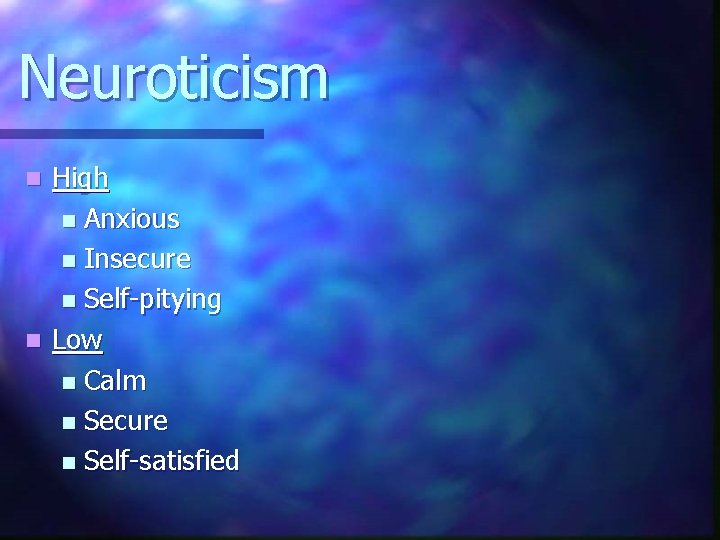 Neuroticism

High
Anxious
Insecure
Self-pitying

Low
Calm
Secure
Self-satisfied